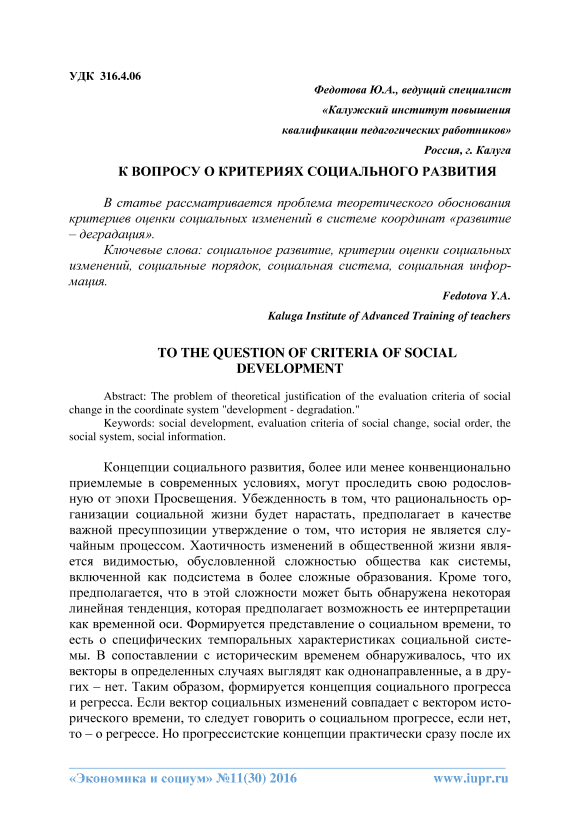 УДК 316.4.06

Федотова Ю.А., ведущий специалист
«Калужский институт повышения
квалификации педагогических работников»
Россия, г. Калуга

К ВОПРОСУ О КРИТЕРИЯХ СОЦИАЛЬНОГО РАЗВИТИЯ

В статье рассматривается проблема теоретического обоснования критериев оценки социальных изменений в системе координат «развитие – деградация».

Ключевые слова: социальное развитие, критерии оценки социальных изменений, социальные порядок, социальная система, социальная информация.

Fedotova Y.A.
Kaluga Institute of Advanced Training of teachers

TO THE QUESTION OF CRITERIA OF SOCIAL DEVELOPMENT

Abstract: The problem of theoretical justification of the evaluation criteria of social change in the coordinate system "development - degradation."

Keywords: social development, evaluation criteria of social change, social order, the social system, social information.

Концепции социального развития, более или менее конвенционально приемлемые в современных условиях, могут проследить свою родословную от эпохи Просвещения. Убежденность в том, что рациональность организации социальной жизни будет нарастать, предполагает в качестве важной пресуппозиции утверждение о том, что история не является случайным процессом. Хаотичность изменений в общественной жизни является видимостью, обусловленной сложностью общества как системы, включенной как подсистема в более сложные образования. Кроме того, предполагается, что в этой сложности может быть обнаружена некоторая линейная тенденция, которая предполагает возможность ее интерпретации как временной оси. Формируется представление о социальном времени, то есть о специфических темпоральных характеристиках социальной системы. В сопоставлении с историческим временем обнаруживалось, что их векторы в определенных случаях выглядят как однонаправленные, а в других – нет. Таким образом, формируется концепция социального прогресса и регресса. Если вектор социальных изменений совпадает с вектором исторического времени, то следует говорить о социальном прогрессе, если нет, то – о регрессе. Но прогрессистские концепции практически сразу после их

«Экономика и социум» №11(30) 2016 www.iupr.ru